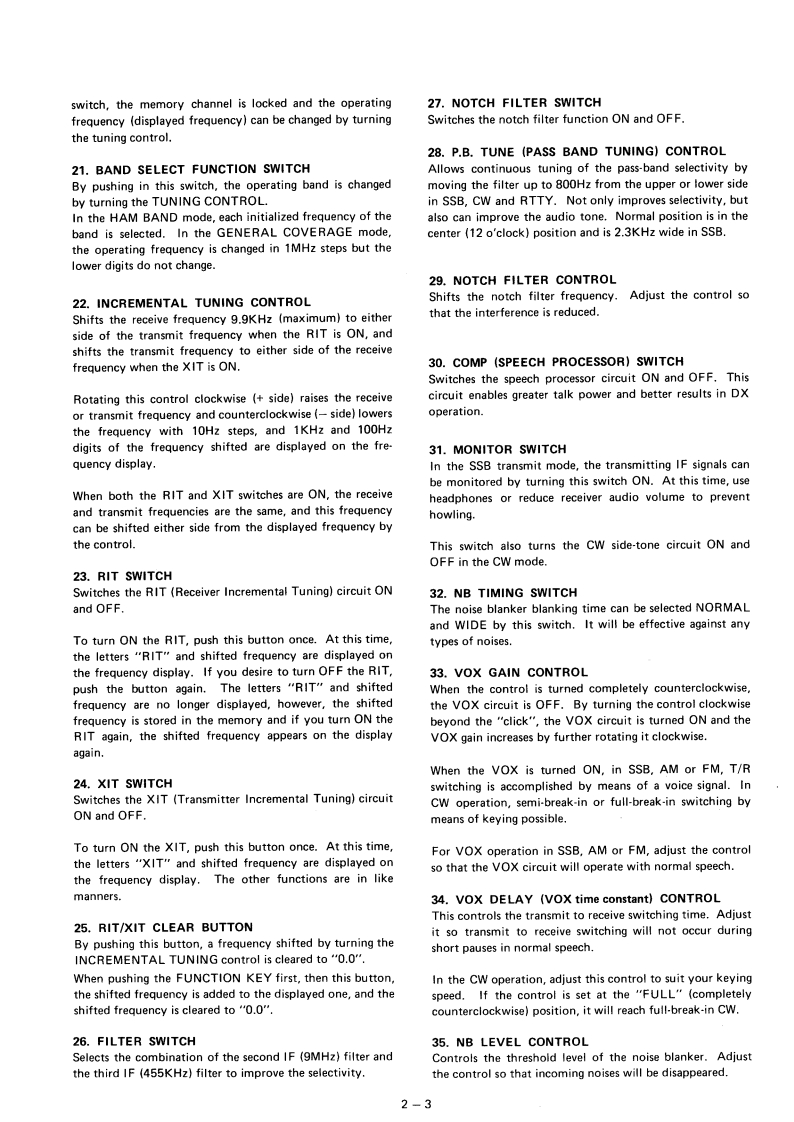 switch, the memory channel is locked and the operating frequency (displayed frequency) can be changed by turning the tuning control.

21. BAND SELECT FUNCTION SWITCH
By pushing in this switch, the operating band is changed by turning the TUNING CONTROL.
In the HAM BAND mode, each initialized frequency of the band is selected. In the GENERAL COVERAGE mode, the operating frequency is changed in 1MHz steps but the lower digits do not change.

22. INCREMENTAL TUNING CONTROL
Shifts the receive frequency 9.9KHz (maximum) to either side of the transmit frequency when the RIT is ON, and shifts the transmit frequency to either side of the receive frequency when the XIT is ON.

Rotating this control clockwise (+ side) raises the receive or transmit frequency and counterclockwise (– side) lowers the frequency with 10Hz steps, and 1KHz and 100Hz digits of the frequency shifted are displayed on the frequency display.

When both the RIT and XIT switches are ON, the receive and transmit frequencies are the same, and this frequency can be shifted either side from the displayed frequency by the control.

23. RIT SWITCH
Switches the RIT (Receiver Incremental Tuning) circuit ON and OFF.

To turn ON the RIT, push this button once. At this time, the letters "RIT" and shifted frequency are displayed on the frequency display. If you desire to turn OFF the RIT, push the button again. The letters "RIT" and shifted frequency are no longer displayed, however, the shifted frequency is stored in the memory and if you turn ON the RIT again, the shifted frequency appears on the display again.

24. XIT SWITCH
Switches the XIT (Transmitter Incremental Tuning) circuit ON and OFF.

To turn ON the XIT, push this button once. At this time, the letters "XIT" and shifted frequency are displayed on the frequency display. The other functions are in like manners.

25. RIT/XIT CLEAR BUTTON
By pushing this button, a frequency shifted by turning the INCREMENTAL TUNING control is cleared to "0.0".
When pushing the FUNCTION KEY first, then this button, the shifted frequency is added to the displayed one, and the shifted frequency is cleared to "0.0".

26. FILTER SWITCH
Selects the combination of the second IF (9MHz) filter and the third IF (455KHz) filter to improve the selectivity.

27. NOTCH FILTER SWITCH
Switches the notch filter function ON and OFF.

28. P.B. TUNE (PASS BAND TUNING) CONTROL
Allows continuous tuning of the pass-band selectivity by moving the filter up to 800Hz from the upper or lower side in SSB, CW and RTTY. Not only improves selectivity, but also can improve the audio tone. Normal position is in the center (12 o'clock) position and is 2.3KHz wide in SSB.

29. NOTCH FILTER CONTROL
Shifts the notch filter frequency. Adjust the control so that the interference is reduced.

30. COMP (SPEECH PROCESSOR) SWITCH
Switches the speech processor circuit ON and OFF. This circuit enables greater talk power and better results in DX operation.

31. MONITOR SWITCH
In the SSB transmit mode, the transmitting IF signals can be monitored by turning this switch ON. At this time, use headphones or reduce receiver audio volume to prevent howling.

This switch also turns the CW side-tone circuit ON and OFF in the CW mode.

32. NB TIMING SWITCH
The noise blanker blanking time can be selected NORMAL and WIDE by this switch. It will be effective against any types of noises.

33. VOX GAIN CONTROL
When the control is turned completely counterclockwise, the VOX circuit is OFF. By turning the control clockwise beyond the "click", the VOX circuit is turned ON and the VOX gain increases by further rotating it clockwise.

When the VOX is turned ON, in SSB, AM or FM, T/R switching is accomplished by means of a voice signal. In CW operation, semi-break-in or full-break-in switching by means of keying possible.

For VOX operation in SSB, AM or FM, adjust the control so that the VOX circuit will operate with normal speech.

34. VOX DELAY (VOX time constant) CONTROL
This controls the transmit to receive switching time. Adjust it so transmit to receive switching will not occur during short pauses in normal speech.

In the CW operation, adjust this control to suit your keying speed. If the control is set at the "FULL" (completely counterclockwise) position, it will reach full-break-in CW.

35. NB LEVEL CONTROL
Controls the threshold level of the noise blanker. Adjust the control so that incoming noises will be disappeared.

2 – 3